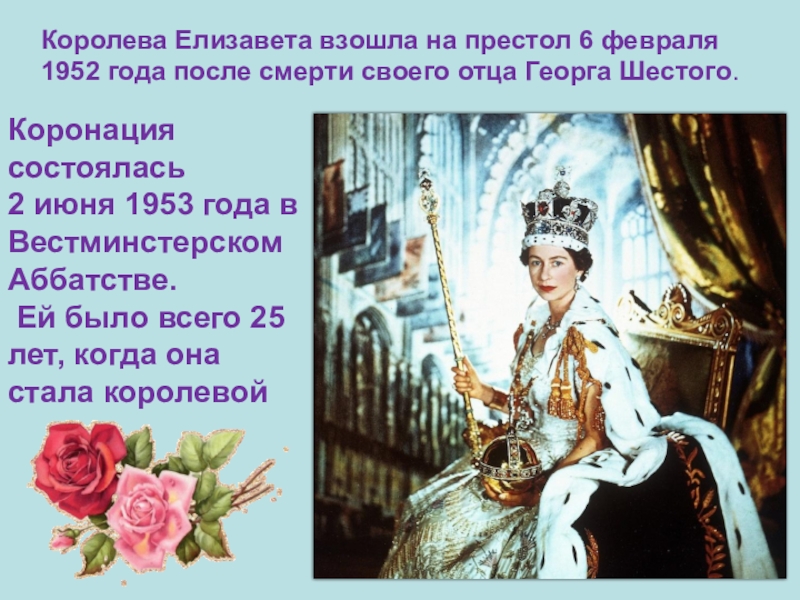 Королева Елизавета взошла на престол 6 февраля 1952 года после смерти своего отца Георга Шестого.

Коронация состоялась 2 июня 1953 года в Вестминстерском Аббатстве.
Ей было всего 25 лет, когда она стала королевой